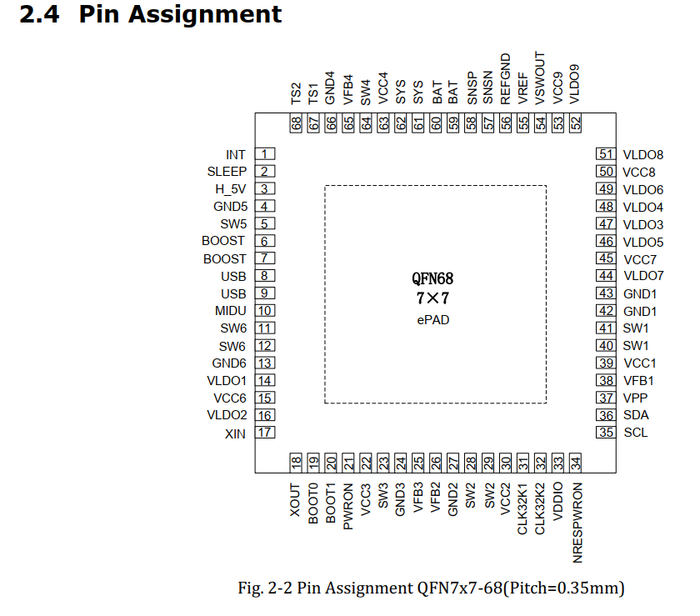 2.4 Pin Assignment

TS2 68
TS1 67
GND4 66
VFB4 65
SW4 64
VCC4 63
SYS 62
SYS 61
BAT 60
BAT 59
SNSP 58
SNSN 57
REFGND 56
VREF 55
VSWOUT 54
VCC9 53
VLDO9 52

INT 1
SLEEP 2
H_5V 3
GND5 4
SW5 5
BOOST 6
BOOST 7
USB 8
USB 9
MIDU 10
SW6 11
SW6 12
GND6 13
VLDO1 14
VCC6 15
VLDO2 16
XIN 17

QFN68
7×7
ePAD

51 VLDO8
50 VCC8
49 VLDO6
48 VLDO4
47 VLDO3
46 VLDO5
45 VCC7
44 VLDO7
43 GND1
42 GND1
41 SW1
40 SW1
39 VCC1
38 VFB1
37 VPP
36 SDA
35 SCL

18 XOUT
19 BOOT0
20 BOOT1
21 PWRON
22 VCC3
23 SW3
24 GND3
25 VFB3
26 VFB2
27 GND2
28 SW2
29 SW2
30 VCC2
31 CLK32K1
32 CLK32K2
33 VDDIO
34 NRESPWRON

Fig. 2-2 Pin Assignment QFN7x7-68(Pitch=0.35mm)